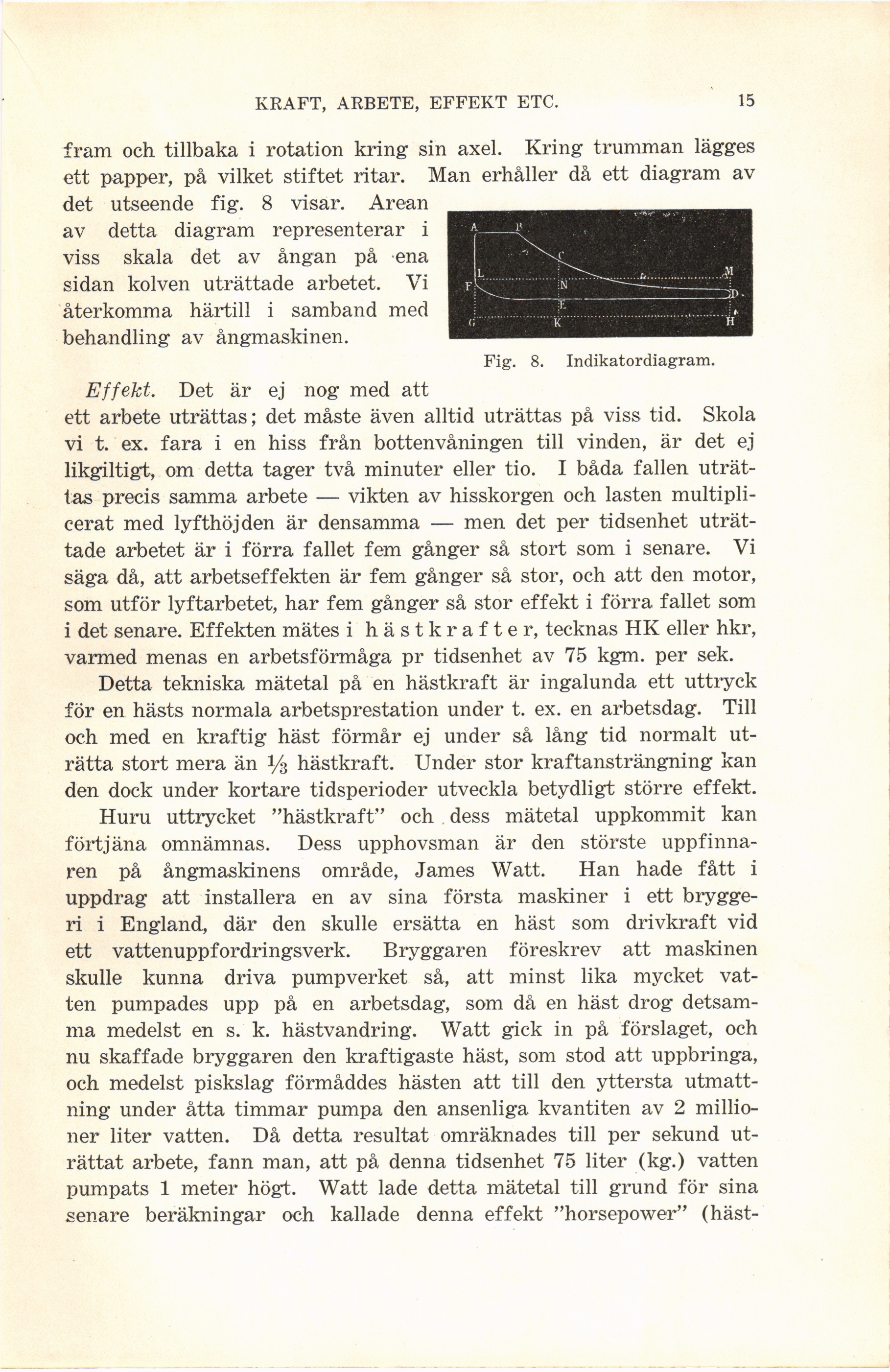 KRAFT, ARBETE, EFFEKT ETC. 15

fram och tillbaka i rotation kring sin axel. Kring trumman lägges ett papper, på vilket stiftet ritar. Man erhåller då ett diagram av det utseende fig. 8 visar. Arean av detta diagram representerar i viss skala det av ångan på ena sidan kolven uträttade arbetet. Vi återkomma härtill i samband med behandling av ångmaskinen.

A B C L M F N D E G K H

Fig. 8. Indikatordiagram.

Effekt. Det är ej nog med att ett arbete uträttas; det måste även alltid uträttas på viss tid. Skola vi t. ex. fara i en hiss från bottenvåningen till vinden, är det ej likgiltigt, om detta tager två minuter eller tio. I båda fallen uträttas precis samma arbete — vikten av hisskorgen och lasten multiplicerat med lyfthöjden är densamma — men det per tidsenhet uträttade arbetet är i förra fallet fem gånger så stort som i senare. Vi säga då, att arbetseffekten är fem gånger så stor, och att den motor, som utför lyftarbetet, har fem gånger så stor effekt i förra fallet som i det senare. Effekten mätes i hästkrafter, tecknas HK eller hkr, varmed menas en arbetsförmåga pr tidsenhet av 75 kgm. per sek.

Detta tekniska mätetal på en hästkraft är ingalunda ett uttryck för en hästs normala arbetsprestation under t. ex. en arbetsdag. Till och med en kraftig häst förmår ej under så lång tid normalt uträtta stort mera än $\frac{1}{3}$ hästkraft. Under stor kraftansträngning kan den dock under kortare tidsperioder utveckla betydligt större effekt.

Huru uttrycket "hästkraft" och dess mätetal uppkommit kan förtjäna omnämnas. Dess upphovsman är den störste uppfinnaren på ångmaskinens område, James Watt. Han hade fått i uppdrag att installera en av sina första maskiner i ett bryggeri i England, där den skulle ersätta en häst som drivkraft vid ett vattenuppfordringsverk. Bryggaren föreskrev att maskinen skulle kunna driva pumpverket så, att minst lika mycket vatten pumpades upp på en arbetsdag, som då en häst drog detsamma medelst en s. k. hästvandring. Watt gick in på förslaget, och nu skaffade bryggaren den kraftigaste häst, som stod att uppbringa, och medelst piskslag förmåddes hästen att till den yttersta utmattning under åtta timmar pumpa den ansenliga kvantiten av 2 millioner liter vatten. Då detta resultat omräknades till per sekund uträttat arbete, fann man, att på denna tidsenhet 75 liter (kg.) vatten pumpats 1 meter högt. Watt lade detta mätetal till grund för sina senare beräkningar och kallade denna effekt "horsepower" (häst-